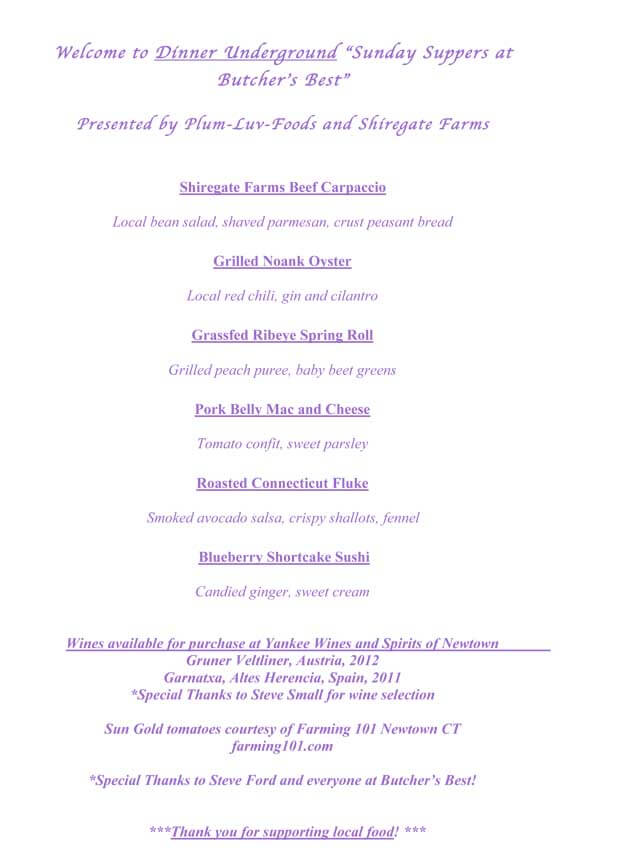 Welcome to Dinner Underground "Sunday Suppers at Butcher's Best"

Presented by Plum-Luv-Foods and Shiregate Farms

Shiregate Farms Beef Carpaccio

Local bean salad, shaved parmesan, crust peasant bread

Grilled Noank Oyster

Local red chili, gin and cilantro

Grassfed Ribeye Spring Roll

Grilled peach puree, baby beet greens

Pork Belly Mac and Cheese

Tomato confit, sweet parsley

Roasted Connecticut Fluke

Smoked avocado salsa, crispy shallots, fennel

Blueberry Shortcake Sushi

Candied ginger, sweet cream

Wines available for purchase at Yankee Wines and Spirits of Newtown
Gruner Veltliner, Austria, 2012
Garnatxa, Altes Herencia, Spain, 2011
*Special Thanks to Steve Small for wine selection

Sun Gold tomatoes courtesy of Farming 101 Newtown CT
farming101.com

*Special Thanks to Steve Ford and everyone at Butcher's Best!

***Thank you for supporting local food! ***